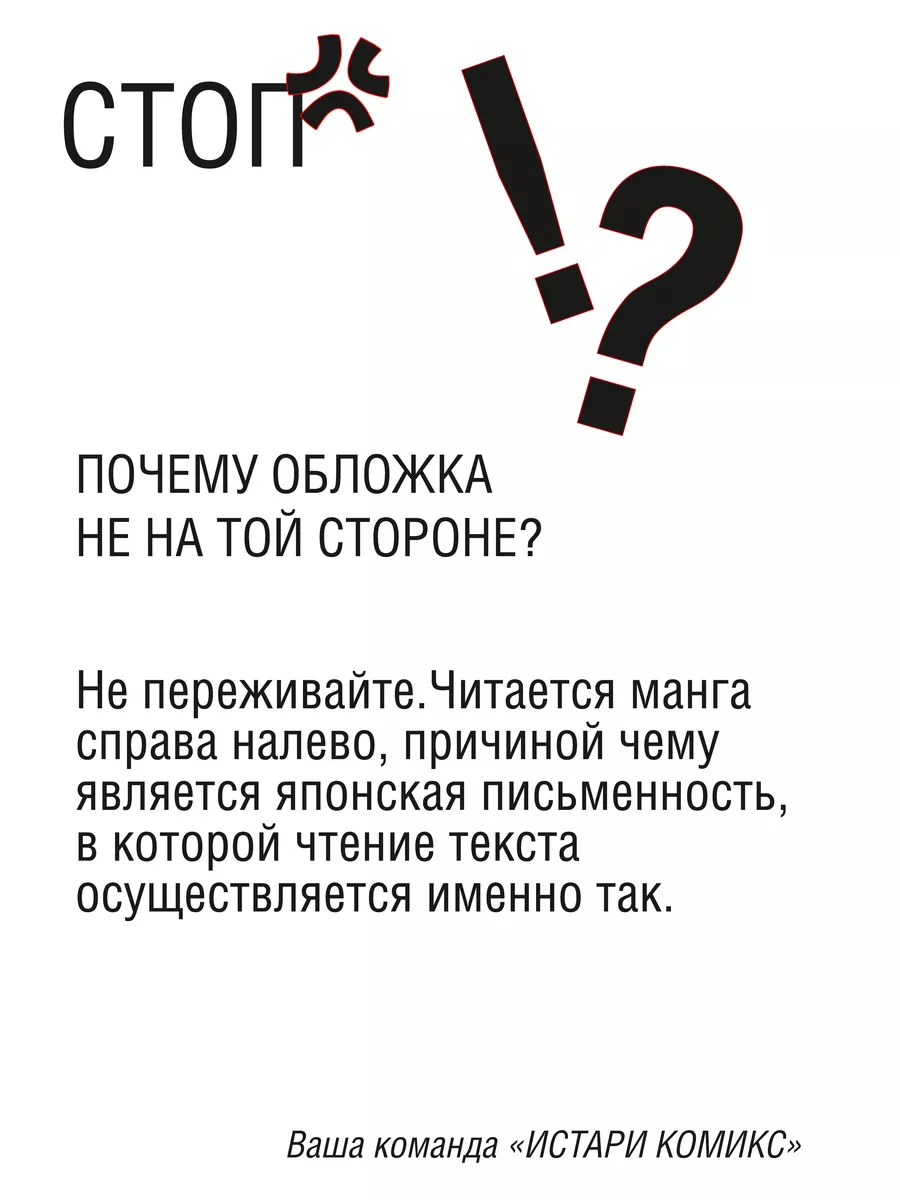 СТОП

!?

ПОЧЕМУ ОБЛОЖКА НЕ НА ТОЙ СТОРОНЕ?

Не переживайте. Читается манга справа налево, причиной чему является японская письменность, в которой чтение текста осуществляется именно так.

Ваша команда «ИСТАРИ КОМИКС»